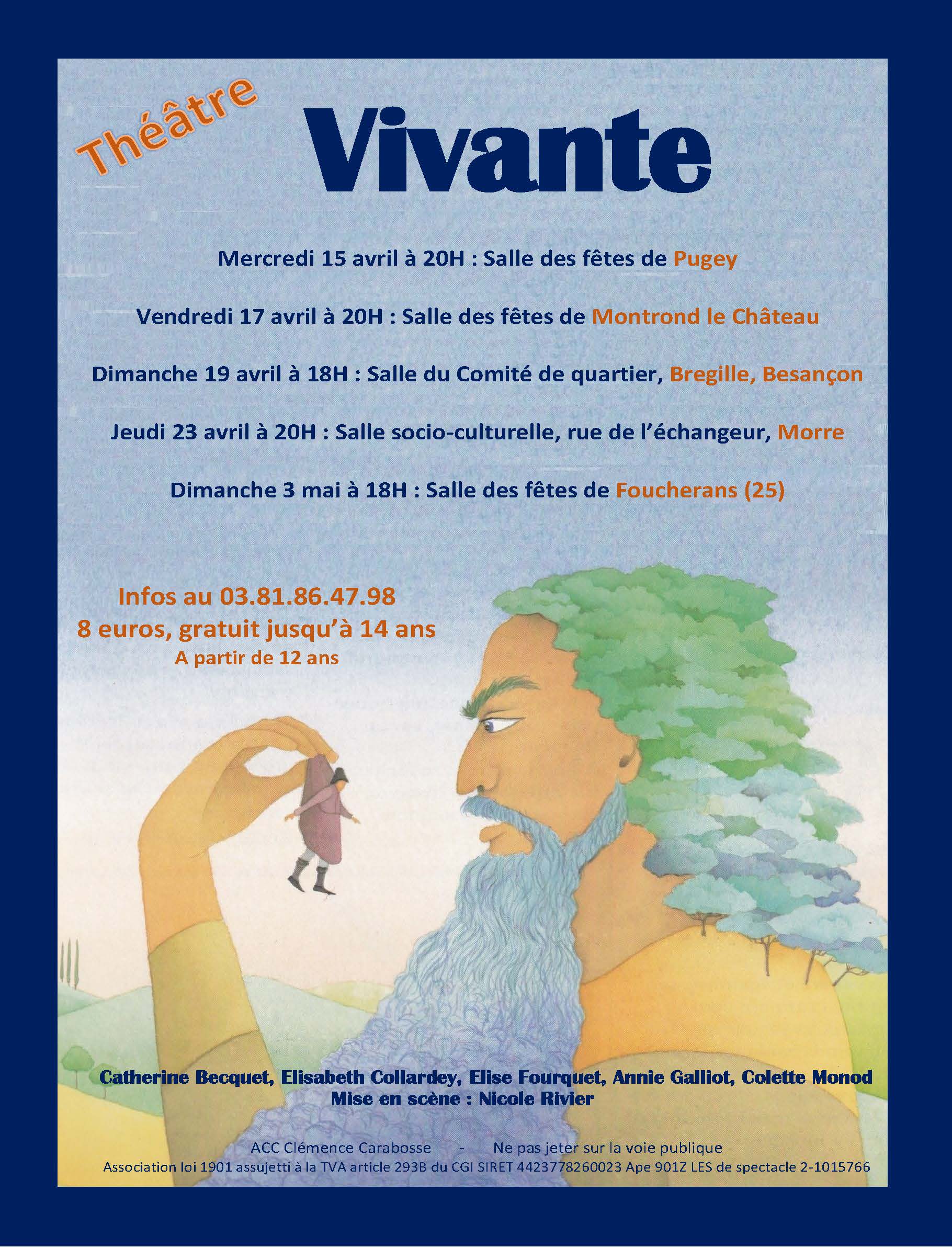 Théâtre

Vivante

Mercredi 15 avril à 20H : Salle des fêtes de Pugey

Vendredi 17 avril à 20H : Salle des fêtes de Montrond le Château

Dimanche 19 avril à 18H : Salle du Comité de quartier, Bregille, Besançon

Jeudi 23 avril à 20H : Salle socio-culturelle, rue de l'échangeur, Morre

Dimanche 3 mai à 18H : Salle des fêtes de Foucherans (25)

Infos au 03.81.86.47.98
8 euros, gratuit jusqu'à 14 ans
A partir de 12 ans

Catherine Becquet, Elisabeth Collardey, Elise Fourquet, Annie Galliot, Colette Monod
Mise en scène : Nicole Rivier

ACC Clémence Carabosse - Ne pas jeter sur la voie publique
Association loi 1901 assujetti à la TVA article 293B du CGI SIRET 4423778260023 Ape 901Z LES de spectacle 2-1015766